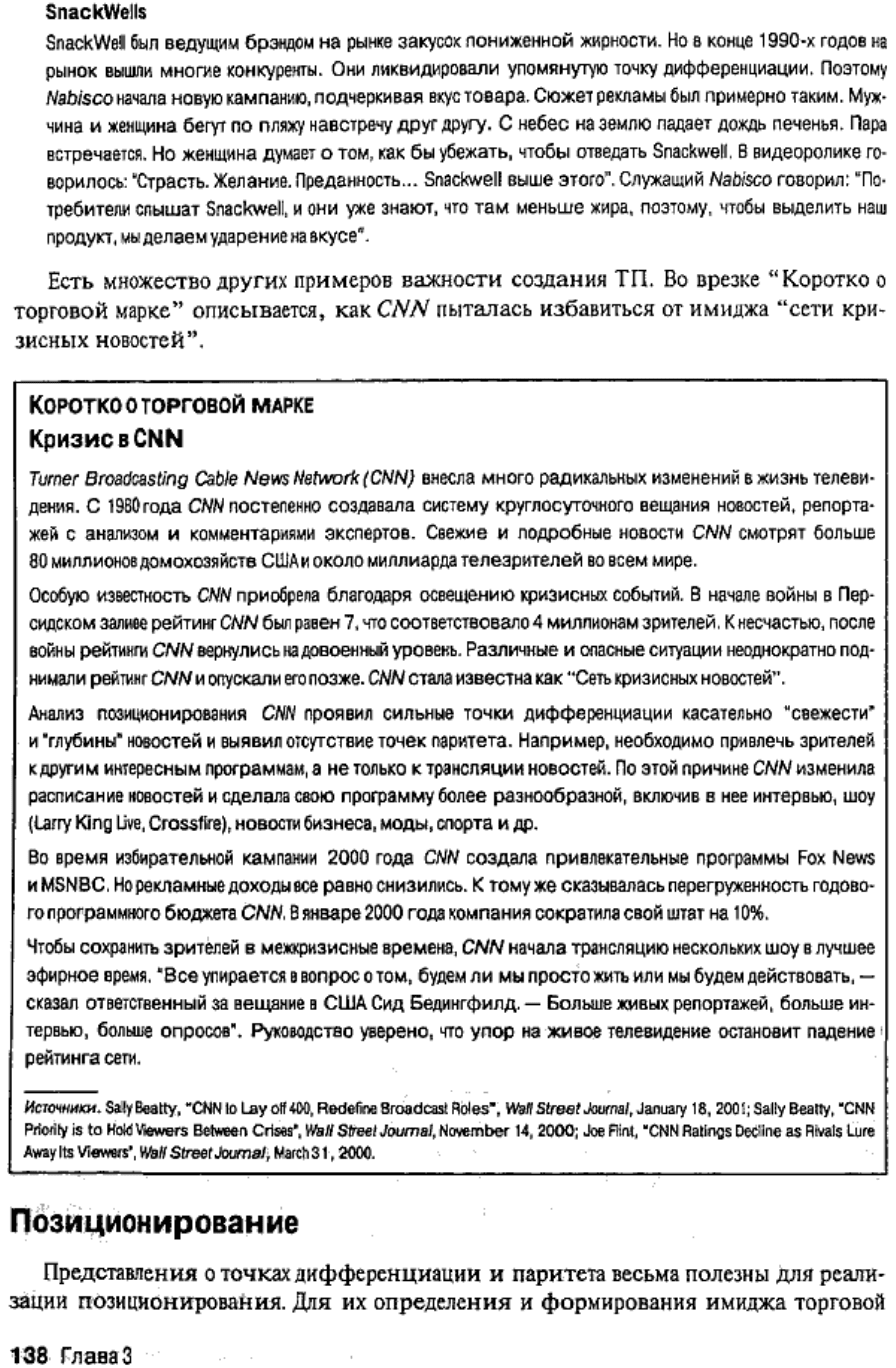 SnackWells

SnackWell был ведущим брэндом на рынке закусок пониженной жирности. Но в конце 1990-х годов на рынок вышли многие конкуренты. Они ликвидировали упомянутую точку дифференциации. Поэтому Nabisco начала новую кампанию, подчеркивая вкус товара. Сюжет рекламы был примерно таким. Мужчина и женщина бегут по пляжу навстречу друг другу. С небес на землю падает дождь печенья. Пара встречается. Но женщина думает о том, как бы убежать, чтобы отведать Snackwell. В видеоролике говорилось: "Страсть. Желание. Преданность... Snackwell выше этого". Служащий Nabisco говорил: "Потребители слышат Snackwell, и они уже знают, что там меньше жира, поэтому, чтобы выделить наш продукт, мы делаем ударение на вкусе".

Есть множество других примеров важности создания ТП. Во врезке "Коротко о торговой марке" описывается, как CNN пыталась избавиться от имиджа "сети кризисных новостей".

КОРОТКО О ТОРГОВОЙ МАРКЕ
Кризис в CNN

Turner Broadcasting Cable News Network (CNN) внесла много радикальных изменений в жизнь телевидения. С 1980 года CNN постепенно создавала систему круглосуточного вещания новостей, репортажей с анализом и комментариями экспертов. Свежие и подробные новости CNN смотрят больше 80 миллионов домохозяйств США и около миллиарда телезрителей во всем мире.

Особую известность CNN приобрела благодаря освещению кризисных событий. В начале войны в Персидском заливе рейтинг CNN был равен 7, что соответствовало 4 миллионам зрителей. К несчастью, после войны рейтинги CNN вернулись на довоенный уровень. Различные и опасные ситуации неоднократно поднимали рейтинг CNN и опускали его позже. CNN стала известна как "Сеть кризисных новостей".

Анализ позиционирования CNN проявил сильные точки дифференциации касательно "свежести" и "глубины" новостей и выявил отсутствие точек паритета. Например, необходимо привлечь зрителей к другим интересным программам, а не только к трансляции новостей. По этой причине CNN изменила расписание новостей и сделала свою программу более разнообразной, включив в нее интервью, шоу (Larry King Live, Crossfire), новости бизнеса, моды, спорта и др.

Во время избирательной кампании 2000 года CNN создала привлекательные программы Fox News и MSNBC. Но рекламные доходы все равно снизились. К тому же сказывалась перегруженность годового программного бюджета CNN. В январе 2000 года компания сократила свой штат на 10%.

Чтобы сохранить зрителей в межкризисные времена, CNN начала трансляцию нескольких шоу в лучшее эфирное время. "Все упирается в вопрос о том, будем ли мы просто жить или мы будем действовать, — сказал ответственный за вещание в США Сид Бедингфилд. — Больше живых репортажей, больше интервью, больше опросов". Руководство уверено, что упор на живое телевидение остановит падение рейтинга сети.

Источники. Sally Beatty, "CNN to Lay off 400, Redefine Broadcast Roles", Wall Street Journal, January 18, 2001; Sally Beatty, "CNN Priority is to Hold Viewers Between Crises", Wall Street Journal, November 14, 2000; Joe Flint, "CNN Ratings Decline as Rivals Lure Away Its Viewers", Wall Street Journal, March 31, 2000.

Позиционирование

Представления о точках дифференциации и паритета весьма полезны для реализации позиционирования. Для их определения и формирования имиджа торговой

138 Глава 3